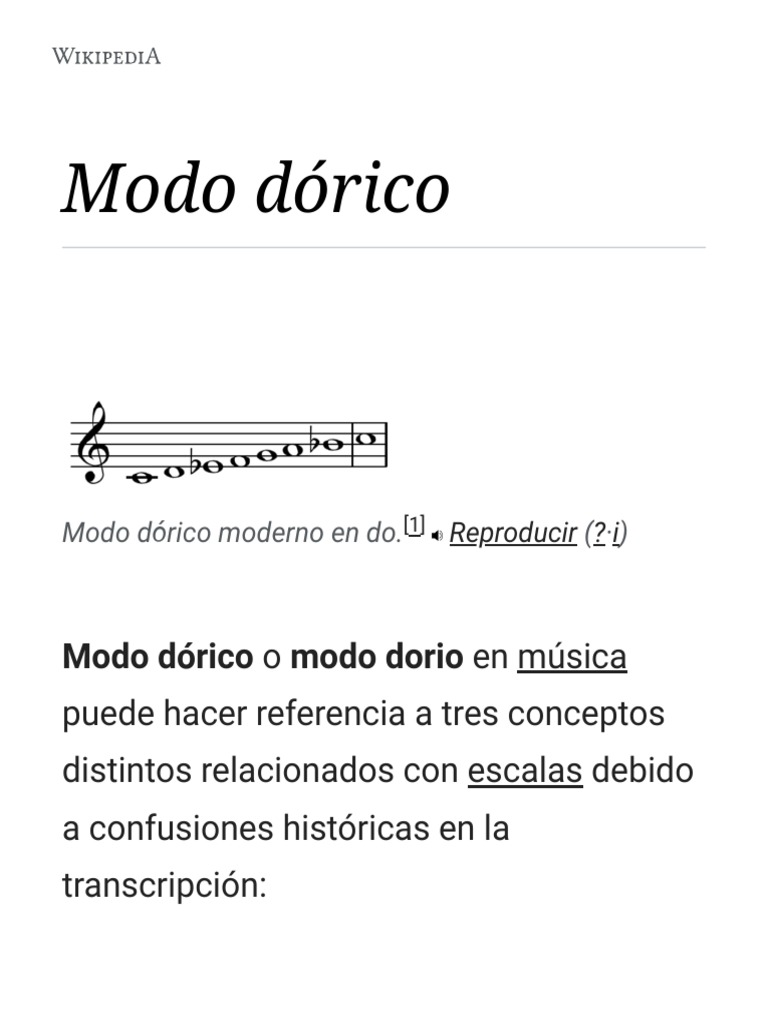 WIKIPEDIA

Modo dórico

Modo dórico moderno en do.[1] Reproducir (?·i)

Modo dórico o modo dorio en música puede hacer referencia a tres conceptos distintos relacionados con escalas debido a confusiones históricas en la transcripción: